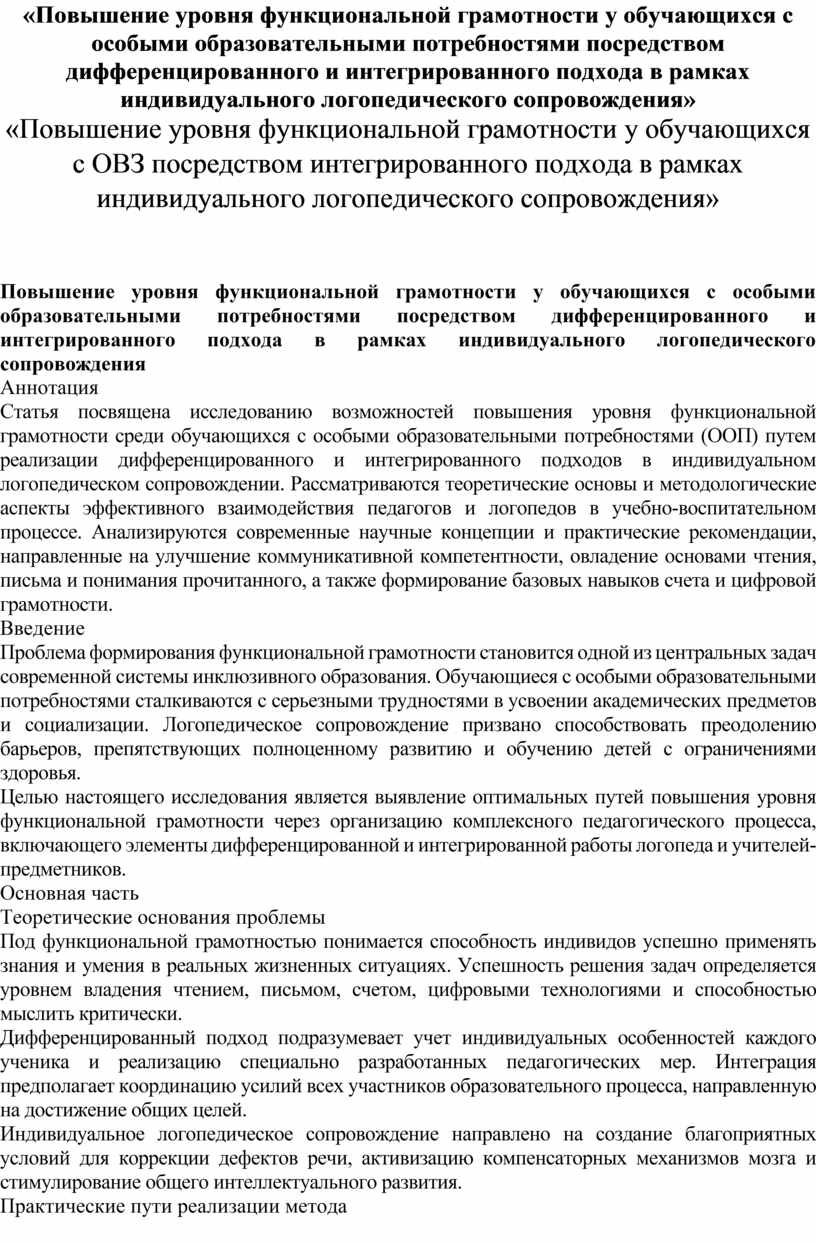 «Повышение уровня функциональной грамотности у обучающихся с особыми образовательными потребностями посредством дифференцированного и интегрированного подхода в рамках индивидуального логопедического сопровождения»

«Повышение уровня функциональной грамотности у обучающихся с ОВЗ посредством интегрированного подхода в рамках индивидуального логопедического сопровождения»

Повышение уровня функциональной грамотности у обучающихся с особыми образовательными потребностями посредством дифференцированного и интегрированного подхода в рамках индивидуального логопедического сопровождения

Аннотация

Статья посвящена исследованию возможностей повышения уровня функциональной грамотности среди обучающихся с особыми образовательными потребностями (ООП) путем реализации дифференцированного и интегрированного подходов в индивидуальном логопедическом сопровождении. Рассматриваются теоретические основы и методологические аспекты эффективного взаимодействия педагогов и логопедов в учебно-воспитательном процессе. Анализируются современные научные концепции и практические рекомендации, направленные на улучшение коммуникативной компетентности, овладение основами чтения, письма и понимания прочитанного, а также формирование базовых навыков счета и цифровой грамотности.

Введение

Проблема формирования функциональной грамотности становится одной из центральных задач современной системы инклюзивного образования. Обучающиеся с особыми образовательными потребностями сталкиваются с серьезными трудностями в усвоении академических предметов и социализации. Логопедическое сопровождение призвано способствовать преодолению барьеров, препятствующих полноценному развитию и обучению детей с ограничениями здоровья.

Целью настоящего исследования является выявление оптимальных путей повышения уровня функциональной грамотности через организацию комплексного педагогического процесса, включающего элементы дифференцированной и интегрированной работы логопеда и учителей-предметников.

Основная часть

Теоретические основания проблемы

Под функциональной грамотностью понимается способность индивидов успешно применять знания и умения в реальных жизненных ситуациях. Успешность решения задач определяется уровнем владения чтением, письмом, счетом, цифровыми технологиями и способностью мыслить критически.

Дифференцированный подход подразумевает учет индивидуальных особенностей каждого ученика и реализацию специально разработанных педагогических мер. Интеграция предполагает координацию усилий всех участников образовательного процесса, направленную на достижение общих целей.

Индивидуальное логопедическое сопровождение направлено на создание благоприятных условий для коррекции дефектов речи, активизацию компенсаторных механизмов мозга и стимулирование общего интеллектуального развития.

Практические пути реализации метода